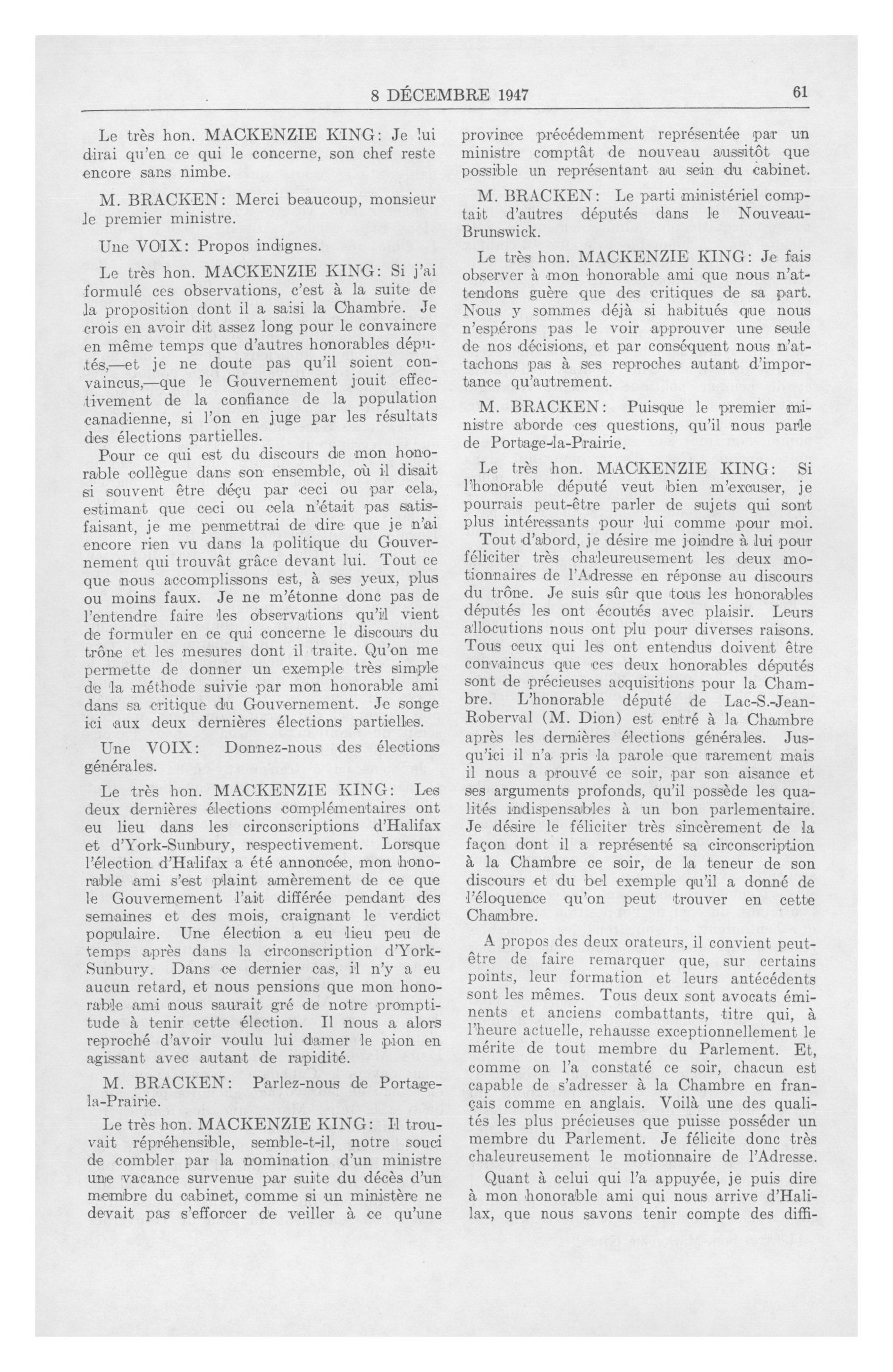 8 DÉCEMBRE 1947 61

Le très hon. MACKENZIE KING: Je lui dirai qu'en ce qui le concerne, son chef reste encore sans nimbe.

M. BRACKEN: Merci beaucoup, monsieur le premier ministre.

Une VOIX: Propos indignes.

Le très hon. MACKENZIE KING: Si j'ai formulé ces observations, c'est à la suite de la proposition dont il a saisi la Chambre. Je crois en avoir dit assez long pour le convaincre en même temps que d'autres honorables députés,—et je ne doute pas qu'il soient convaincus,—que le Gouvernement jouit effectivement de la confiance de la population canadienne, si l'on en juge par les résultats des élections partielles.

Pour ce qui est du discours de mon honorable collègue dans son ensemble, où il disait si souvent être déçu par ceci ou par cela, estimant que ceci ou cela n'était pas satisfaisant, je me permettrai de dire que je n'ai encore rien vu dans la politique du Gouvernement qui trouvât grâce devant lui. Tout ce que nous accomplissons est, à ses yeux, plus ou moins faux. Je ne m'étonne donc pas de l'entendre faire les observations qu'il vient de formuler en ce qui concerne le discours du trône et les mesures dont il traite. Qu'on me permette de donner un exemple très simple de la méthode suivie par mon honorable ami dans sa critique du Gouvernement. Je songe ici aux deux dernières élections partielles.

Une VOIX: Donnez-nous des élections générales.

Le très hon. MACKENZIE KING: Les deux dernières élections complémentaires ont eu lieu dans les circonscriptions d'Halifax et d'York-Sunbury, respectivement. Lorsque l'élection d'Halifax a été annoncée, mon honorable ami s'est plaint amèrement de ce que le Gouvernement l'ait différée pendant des semaines et des mois, craignant le verdict populaire. Une élection a eu lieu peu de temps après dans la circonscription d'York-Sunbury. Dans ce dernier cas, il n'y a eu aucun retard, et nous pensions que mon honorable ami nous saurait gré de notre promptitude à tenir cette élection. Il nous a alors reproché d'avoir voulu lui damer le pion en agissant avec autant de rapidité.

M. BRACKEN: Parlez-nous de Portage-la-Prairie.

Le très hon. MACKENZIE KING: Il trouvait répréhensible, semble-t-il, notre souci de combler par la nomination d'un ministre une vacance survenue par suite du décès d'un membre du cabinet, comme si un ministère ne devait pas s'efforcer de veiller à ce qu'une province précédemment représentée par un ministre comptât de nouveau aussitôt que possible un représentant au sein du cabinet.

M. BRACKEN: Le parti ministériel comptait d'autres députés dans le Nouveau-Brunswick.

Le très hon. MACKENZIE KING: Je fais observer à mon honorable ami que nous n'attendons guère que des critiques de sa part. Nous y sommes déjà si habitués que nous n'espérons pas le voir approuver une seule de nos décisions, et par conséquent nous n'attachons pas à ses reproches autant d'importance qu'autrement.

M. BRACKEN: Puisque le premier ministre aborde ces questions, qu'il nous parle de Portage-la-Prairie.

Le très hon. MACKENZIE KING: Si l'honorable député veut bien m'excuser, je pourrais peut-être parler de sujets qui sont plus intéressants pour lui comme pour moi.

Tout d'abord, je désire me joindre à lui pour féliciter très chaleureusement les deux motionnaires de l'Adresse en réponse au discours du trône. Je suis sûr que tous les honorables députés les ont écoutés avec plaisir. Leurs allocutions nous ont plu pour diverses raisons. Tous ceux qui les ont entendus doivent être convaincus que ces deux honorables députés sont de précieuses acquisitions pour la Chambre. L'honorable député de Lac-S.-Jean-Roberval (M. Dion) est entré à la Chambre après les dernières élections générales. Jusqu'ici il n'a pris la parole que rarement mais il nous a prouvé ce soir, par son aisance et ses arguments profonds, qu'il possède les qualités indispensables à un bon parlementaire. Je désire le féliciter très sincèrement de la façon dont il a représenté sa circonscription à la Chambre ce soir, de la teneur de son discours et du bel exemple qu'il a donné de l'éloquence qu'on peut trouver en cette Chambre.

A propos des deux orateurs, il convient peut-être de faire remarquer que, sur certains points, leur formation et leurs antécédents sont les mêmes. Tous deux sont avocats éminents et anciens combattants, titre qui, à l'heure actuelle, rehausse exceptionnellement le mérite de tout membre du Parlement. Et, comme on l'a constaté ce soir, chacun est capable de s'adresser à la Chambre en français comme en anglais. Voilà une des qualités les plus précieuses que puisse posséder un membre du Parlement. Je félicite donc très chaleureusement le motionnaire de l'Adresse.

Quant à celui qui l'a appuyée, je puis dire à mon honorable ami qui nous arrive d'Halifax, que nous savons tenir compte des diffi-